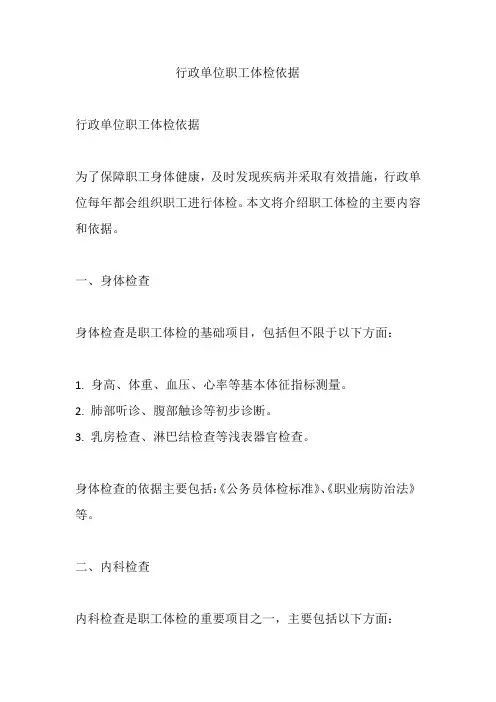 行政单位职工体检依据

行政单位职工体检依据

为了保障职工身体健康，及时发现疾病并采取有效措施，行政单位每年都会组织职工进行体检。本文将介绍职工体检的主要内容和依据。

一、身体检查

身体检查是职工体检的基础项目，包括但不限于以下方面：

1. 身高、体重、血压、心率等基本体征指标测量。
2. 肺部听诊、腹部触诊等初步诊断。
3. 乳房检查、淋巴结检查等浅表器官检查。

身体检查的依据主要包括：《公务员体检标准》、《职业病防治法》等。

二、内科检查

内科检查是职工体检的重要项目之一，主要包括以下方面：